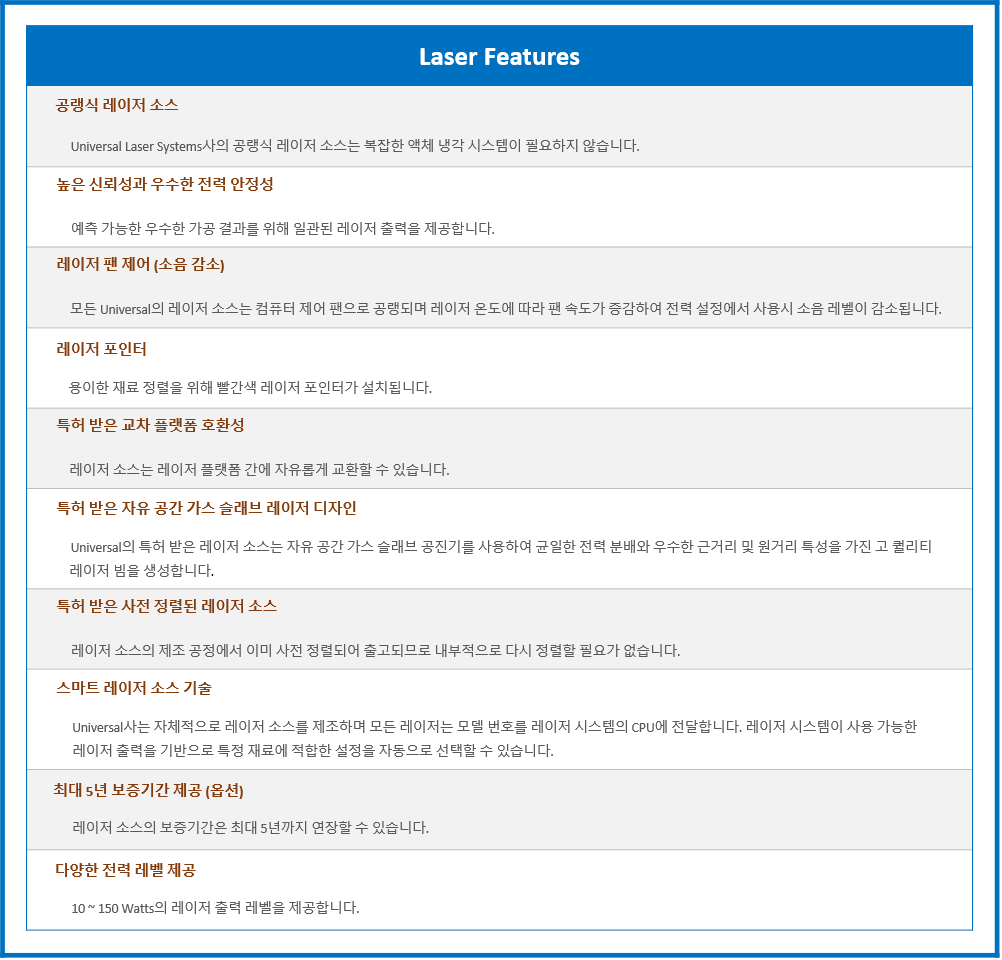 Laser Features

공랭식 레이저 소스

Universal Laser Systems사의 공랭식 레이저 소스는 복잡한 액체 냉각 시스템이 필요하지 않습니다.

높은 신뢰성과 우수한 전력 안정성

예측 가능한 우수한 가공 결과를 위해 일관된 레이저 출력을 제공합니다.

레이저 팬 제어 (소음 감소)

모든 Universal의 레이저 소스는 컴퓨터 제어 팬으로 공랭되며 레이저 온도에 따라 팬 속도가 증감하여 전력 설정에서 사용시 소음 레벨이 감소됩니다.

레이저 포인터

용이한 재료 정렬을 위해 빨간색 레이저 포인터가 설치됩니다.

특허 받은 교차 플랫폼 호환성

레이저 소스는 레이저 플랫폼 간에 자유롭게 교환할 수 있습니다.

특허 받은 자유 공간 가스 슬래브 레이저 디자인

Universal의 특허 받은 레이저 소스는 자유 공간 가스 슬래브 공진기를 사용하여 균일한 전력 분배와 우수한 근거리 및 원거리 특성을 가진 고 퀄리티 레이저 빔을 생성합니다.

특허 받은 사전 정렬된 레이저 소스

레이저 소스의 제조 공정에서 이미 사전 정렬되어 출고되므로 내부적으로 다시 정렬할 필요가 없습니다.

스마트 레이저 소스 기술

Universal사는 자체적으로 레이저 소스를 제조하며 모든 레이저는 모델 번호를 레이저 시스템의 CPU에 전달합니다. 레이저 시스템이 사용 가능한 레이저 출력을 기반으로 특정 재료에 적합한 설정을 자동으로 선택할 수 있습니다.

최대 5년 보증기간 제공 (옵션)

레이저 소스의 보증기간은 최대 5년까지 연장할 수 있습니다.

다양한 전력 레벨 제공

10 ~ 150 Watts의 레이저 출력 레벨을 제공합니다.